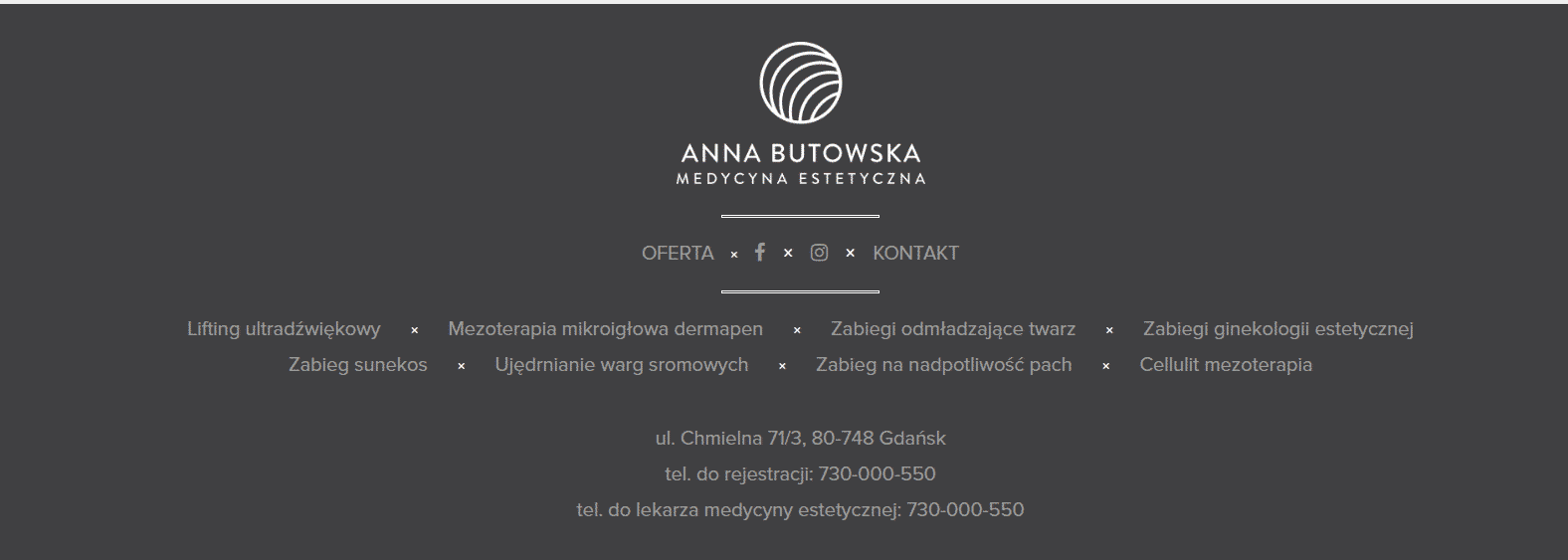 ANNA BUTOWSKA
MEDYCYNA ESTETYCZNA

OFERTA × × × KONTAKT

Lifting ultradźwiękowy × Mezoterapia mikroigłowa dermapen × Zabiegi odmładzające twarz × Zabiegi ginekologii estetycznej
Zabieg sunekos × Ujędrnianie warg sromowych × Zabieg na nadpotliwość pach × Cellulit mezoterapia

ul. Chmielna 71/3, 80-748 Gdańsk
tel. do rejestracji: 730-000-550
tel. do lekarza medycyny estetycznej: 730-000-550